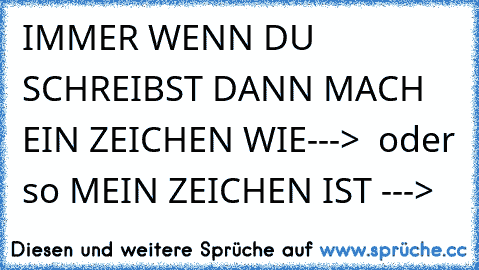 IMMER WENN DU SCHREIBST DANN MACH EIN ZEICHEN WIE---> oder so MEIN ZEICHEN IST --->

Diesen und weitere Sprüche auf www.sprüche.cc